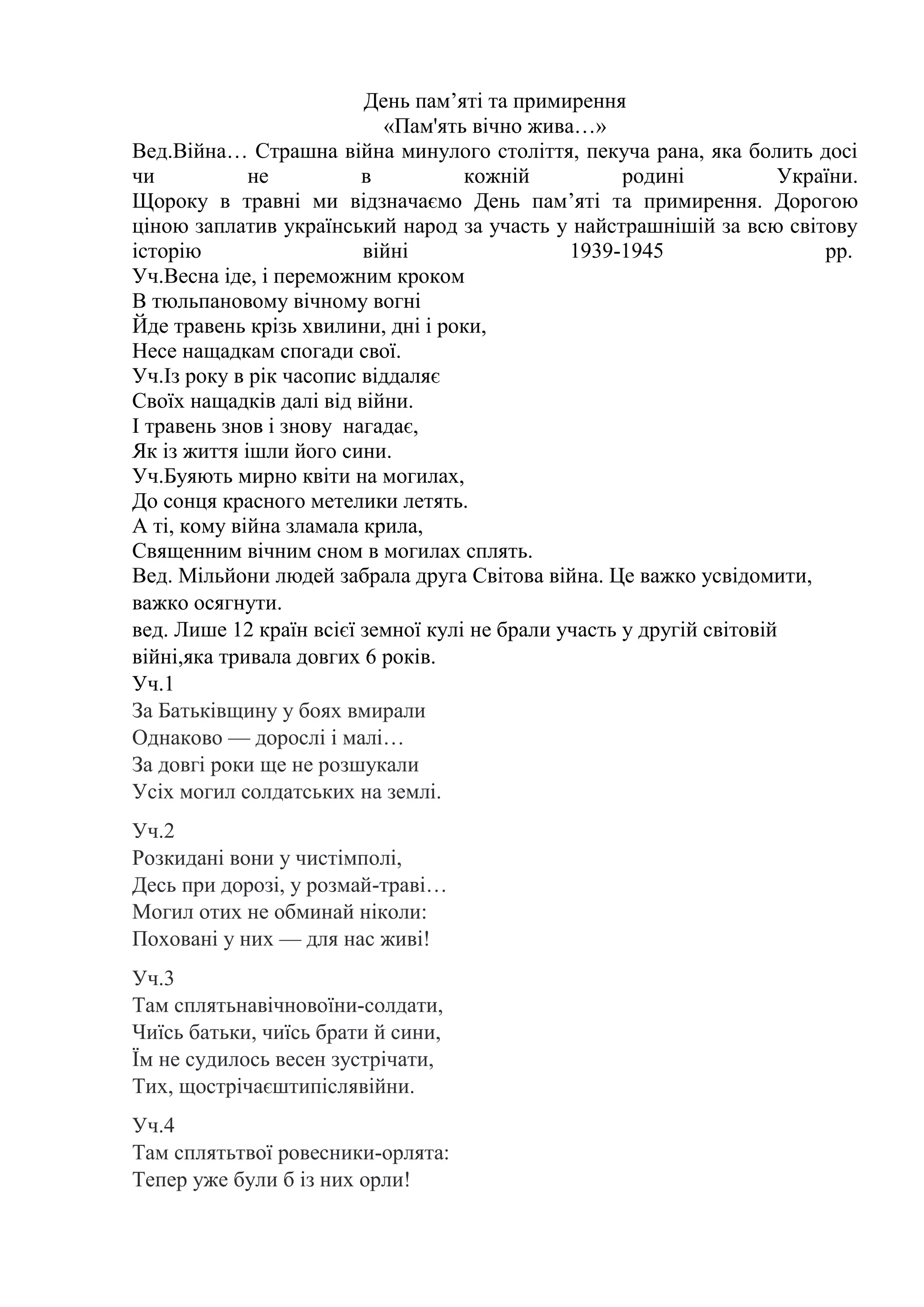 День пам’яті та примирення
«Пам'ять вічно жива…»

Вед.Війна… Страшна війна минулого століття, пекуча рана, яка болить досі чи не в кожній родині України.
Щороку в травні ми відзначаємо День пам’яті та примирення. Дорогою ціною заплатив український народ за участь у найстрашнішій за всю світову історію війні 1939-1945 рр.
Уч.Весна іде, і переможним кроком
В тюльпановому вічному вогні
Йде травень крізь хвилини, дні і роки,
Несе нащадкам спогади свої.
Уч.Із року в рік часопис віддаляє
Своїх нащадків далі від війни.
І травень знов і знову нагадає,
Як із життя ішли його сини.
Уч.Буяють мирно квіти на могилах,
До сонця красного метелики летять.
А ті, кому війна зламала крила,
Священним вічним сном в могилах сплять.
Вед. Мільйони людей забрала друга Світова війна. Це важко усвідомити, важко осягнути.
вед. Лише 12 країн всієї земної кулі не брали участь у другій світовій війні,яка тривала довгих 6 років.
Уч.1
За Батьківщину у боях вмирали
Однаково — дорослі і малі…
За довгі роки ще не розшукали
Усіх могил солдатських на землі.

Уч.2
Розкидані вони у чистімполі,
Десь при дорозі, у розмай-траві…
Могил отих не обминай ніколи:
Поховані у них — для нас живі!

Уч.3
Там сплятьнавічновоїни-солдати,
Чиїсь батьки, чиїсь брати й сини,
Їм не судилось весен зустрічати,
Тих, щострічаєштипіслявійни.

Уч.4
Там сплятьтвої ровесники-орлята:
Тепер уже були б із них орли!